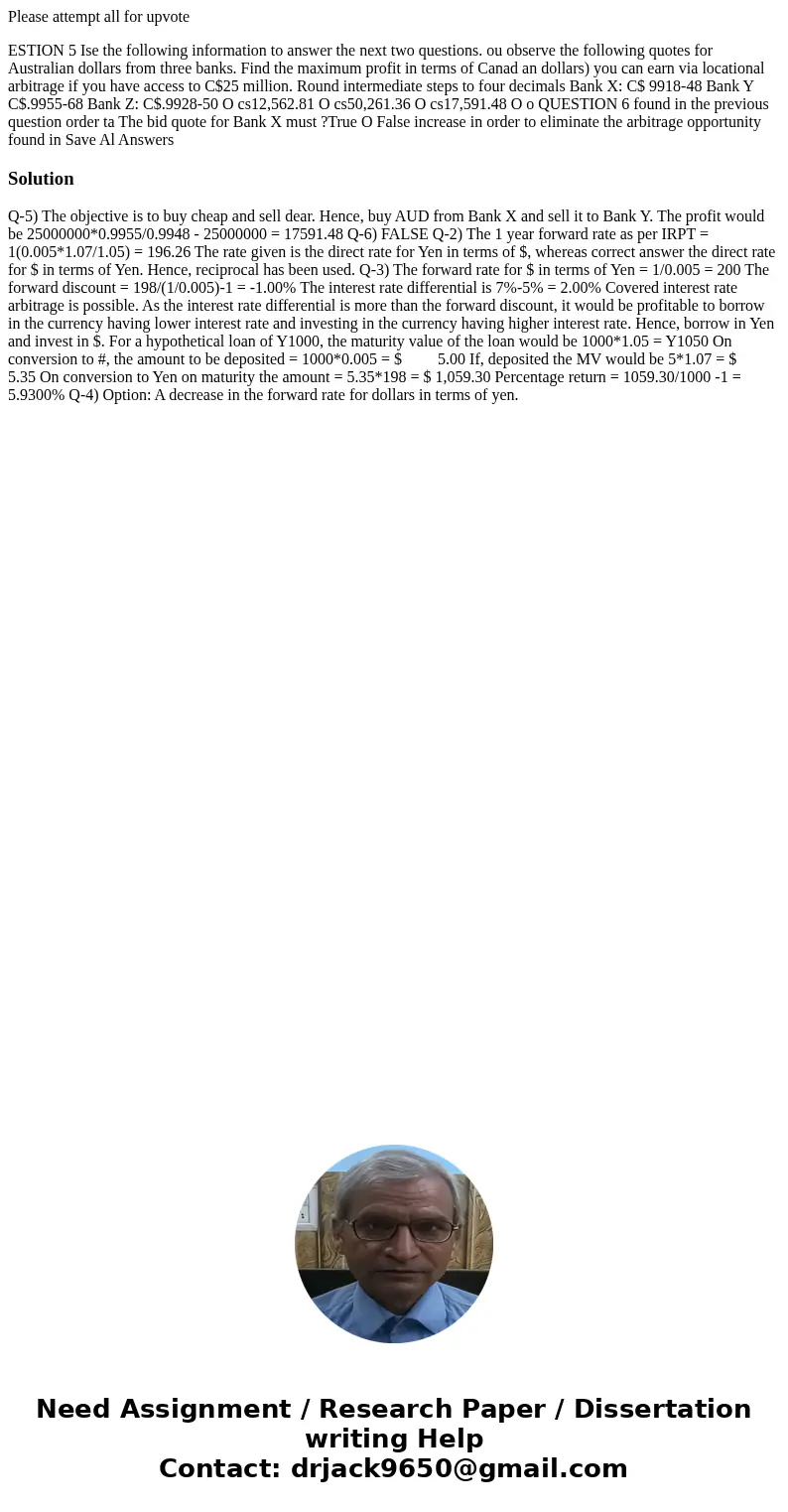 Please attempt all for upvote

ESTION 5 Ise the following information to answer the next two questions. ou observe the following quotes for Australian dollars from three banks. Find the maximum profit in terms of Canad an dollars) you can earn via locational arbitrage if you have access to C$25 million. Round intermediate steps to four decimals Bank X: C$ 9918-48 Bank Y C$.9955-68 Bank Z: C$.9928-50 O cs12,562.81 O cs50,261.36 O cs17,591.48 O o QUESTION 6 found in the previous question order ta The bid quote for Bank X must ?True O False increase in order to eliminate the arbitrage opportunity found in Save Al Answers

Solution

Q-5) The objective is to buy cheap and sell dear. Hence, buy AUD from Bank X and sell it to Bank Y. The profit would be 25000000*0.9955/0.9948 - 25000000 = 17591.48 Q-6) FALSE Q-2) The 1 year forward rate as per IRPT = 1(0.005*1.07/1.05) = 196.26 The rate given is the direct rate for Yen in terms of $, whereas correct answer the direct rate for $ in terms of Yen. Hence, reciprocal has been used. Q-3) The forward rate for $ in terms of Yen = 1/0.005 = 200 The forward discount = 198/(1/0.005)-1 = -1.00% The interest rate differential is 7%-5% = 2.00% Covered interest rate arbitrage is possible. As the interest rate differential is more than the forward discount, it would be profitable to borrow in the currency having lower interest rate and investing in the currency having higher interest rate. Hence, borrow in Yen and invest in $. For a hypothetical loan of Y1000, the maturity value of the loan would be 1000*1.05 = Y1050 On conversion to #, the amount to be deposited = 1000*0.005 = $ 5.00 If, deposited the MV would be 5*1.07 = $ 5.35 On conversion to Yen on maturity the amount = 5.35*198 = $ 1,059.30 Percentage return = 1059.30/1000 -1 = 5.9300% Q-4) Option: A decrease in the forward rate for dollars in terms of yen.

Need Assignment / Research Paper / Dissertation writing Help
Contact: drjack9650@gmail.com